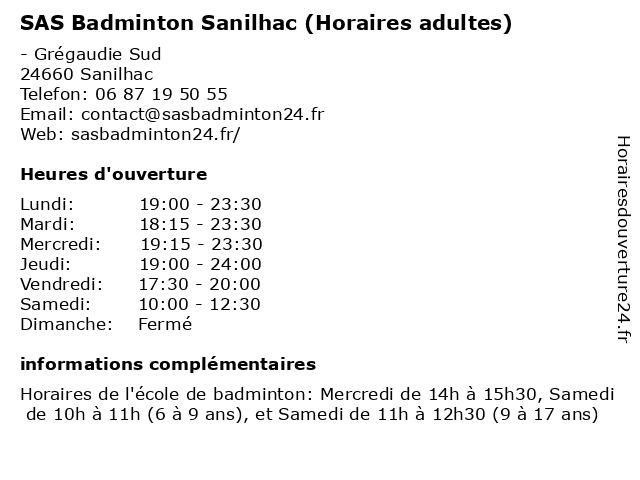 SAS Badminton Sanilhac (Horaires adultes)

- Grégaudie Sud
24660 Sanilhac
Telefon: 06 87 19 50 55
Email: contact@sasbadminton24.fr
Web: sasbadminton24.fr/

Heures d'ouverture

| Lundi: | 19:00 - 23:30 |
|---|---|
| Mardi: | 18:15 - 23:30 |
| Mercredi: | 19:15 - 23:30 |
| Jeudi: | 19:00 - 24:00 |
| Vendredi: | 17:30 - 20:00 |
| Samedi: | 10:00 - 12:30 |
| Dimanche: | Fermé |

informations complémentaires

Horaires de l'école de badminton: Mercredi de 14h à 15h30, Samedi de 10h à 11h (6 à 9 ans), et Samedi de 11h à 12h30 (9 à 17 ans)

Horairesdouverture24.fr